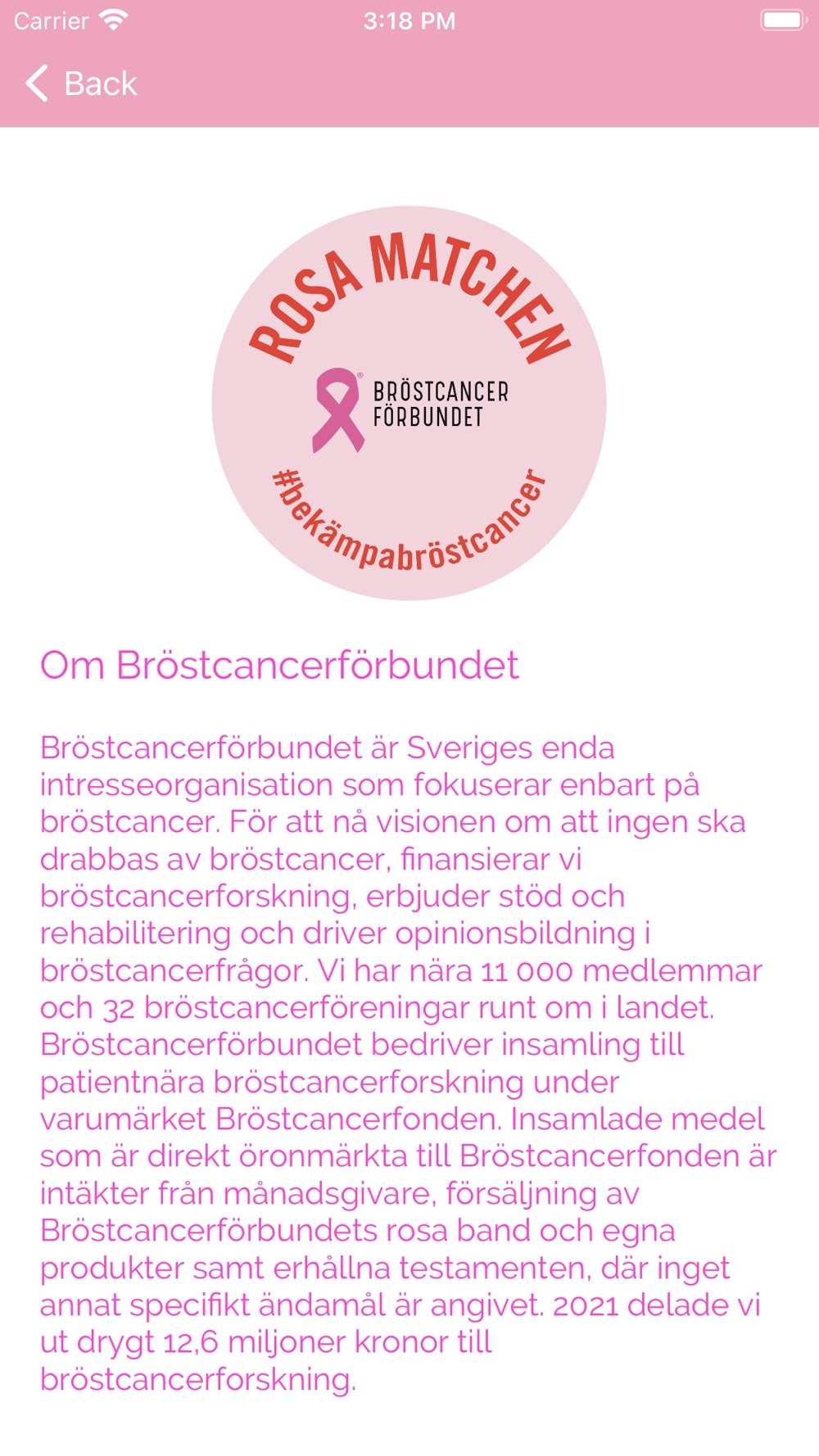 Carrier 3:18 PM

Back

ROSA MATCHEN

BRÖSTCANCER FÖRBUNDET

#bekämpabröstcancer

Om Bröstcancerförbundet

Bröstcancerförbundet är Sveriges enda intresseorganisation som fokuserar enbart på bröstcancer. För att nå visionen om att ingen ska drabbas av bröstcancer, finansierar vi bröstcancerforskning, erbjuder stöd och rehabilitering och driver opinionsbildning i bröstcancerfrågor. Vi har nära 11 000 medlemmar och 32 bröstcancerföreningar runt om i landet. Bröstcancerförbundet bedriver insamling till patientnära bröstcancerforskning under varumärket Bröstcancerfonden. Insamlade medel som är direkt öronmärkta till Bröstcancerfonden är intäkter från månadsgivare, försäljning av Bröstcancerförbundets rosa band och egna produkter samt erhållna testamenten, där inget annat specifikt ändamål är angivet. 2021 delade vi ut drygt 12,6 miljoner kronor till bröstcancerforskning.